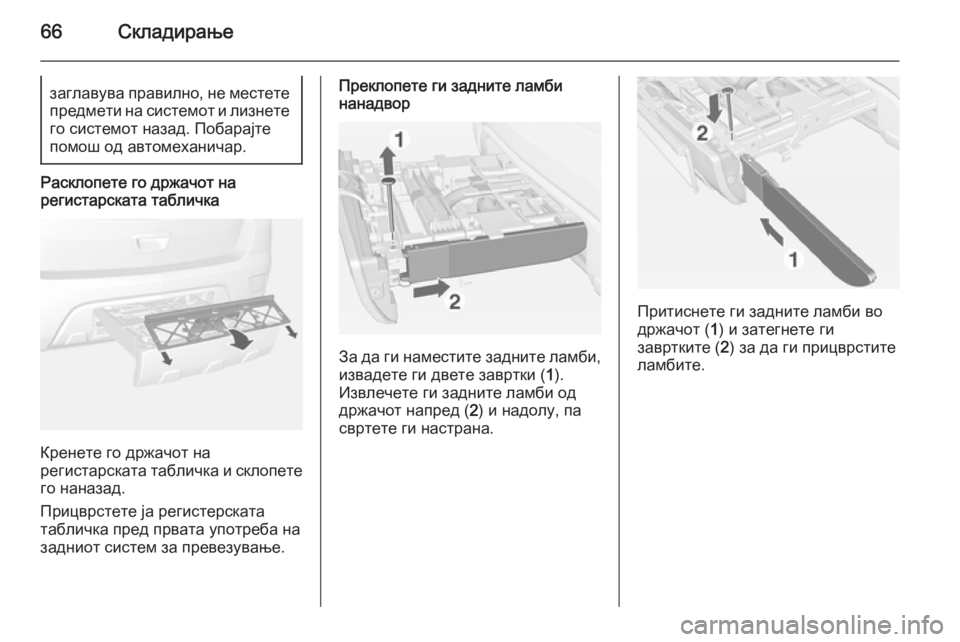 66 Складирање

заглавува правилно, не местете предмети на системот и лизнете го системот назад. Побарајте помош од автомеханичар.

Расклопете го држачот на регистарската табличка

Кренете го држачот на регистарската табличка и склопете го наназад.

Прицврстете ја регистерската табличка пред првата употреба на задниот систем за превезување.

Преклопете ги задните ламби нанадвор

1

2

За да ги наместите задните ламби, извадете ги двете завртки (1). Извлечете ги задните ламби од држачот напред (2) и надолу, па свртете ги настрана.

2

1

Притиснете ги задните ламби во држачот (1) и затегнете ги завртките (2) за да ги прицврстите ламбите.

carmanualsonline.info